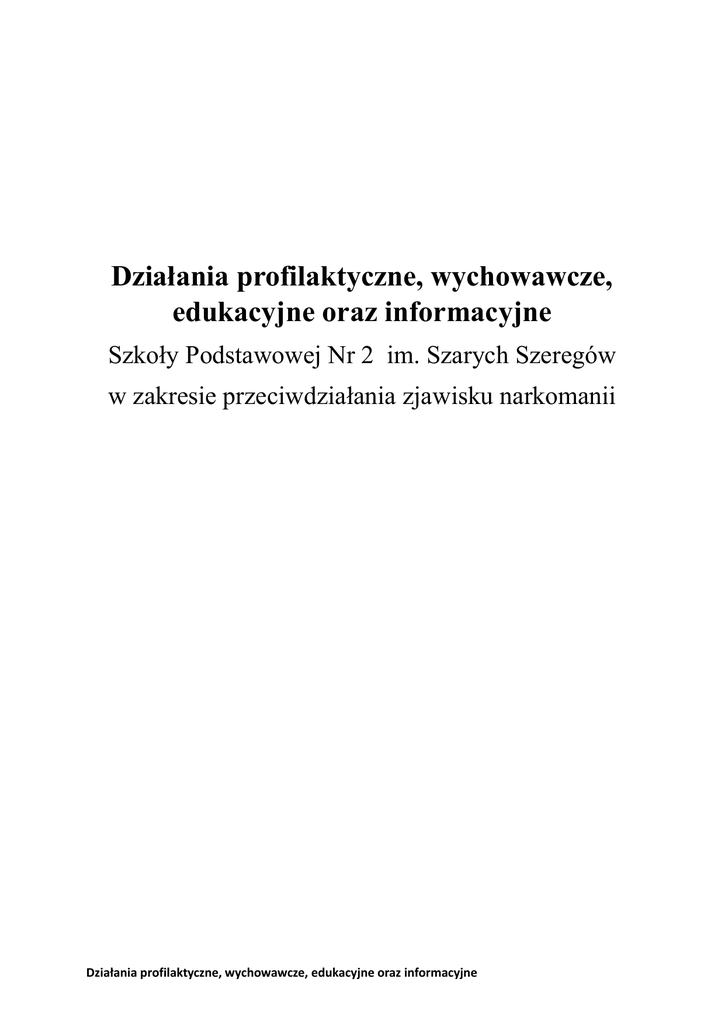 Działania profilaktyczne, wychowawcze, edukacyjne oraz informacyjne

Szkoły Podstawowej Nr 2 im. Szarych Szeregów w zakresie przeciwdziałania zjawisku narkomanii

Działania profilaktyczne, wychowawcze, edukacyjne oraz informacyjne